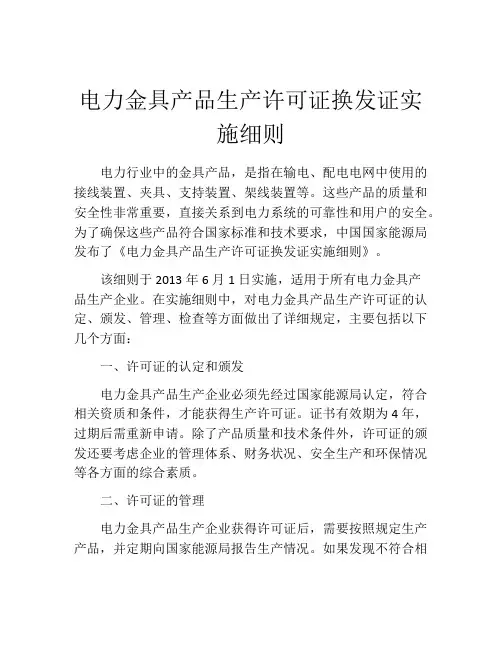 电力金具产品生产许可证换发证实施细则

电力行业中的金具产品，是指在输电、配电电网中使用的接线装置、夹具、支持装置、架线装置等。这些产品的质量和安全性非常重要，直接关系到电力系统的可靠性和用户的安全。为了确保这些产品符合国家标准和技术要求，中国国家能源局发布了《电力金具产品生产许可证换发证实施细则》。

该细则于 2013 年 6 月 1 日实施，适用于所有电力金具产品生产企业。在实施细则中，对电力金具产品生产许可证的认定、颁发、管理、检查等方面做出了详细规定，主要包括以下几个方面：

一、许可证的认定和颁发

电力金具产品生产企业必须先经过国家能源局认定，符合相关资质和条件，才能获得生产许可证。证书有效期为 4 年，过期后需重新申请。除了产品质量和技术条件外，许可证的颁发还要考虑企业的管理体系、财务状况、安全生产和环保情况等各方面的综合素质。

二、许可证的管理

电力金具产品生产企业获得许可证后，需要按照规定生产产品，并定期向国家能源局报告生产情况。如果发现不符合相